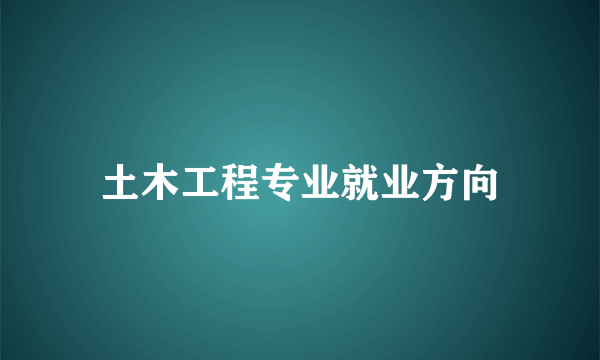 土木工程专业就业方向